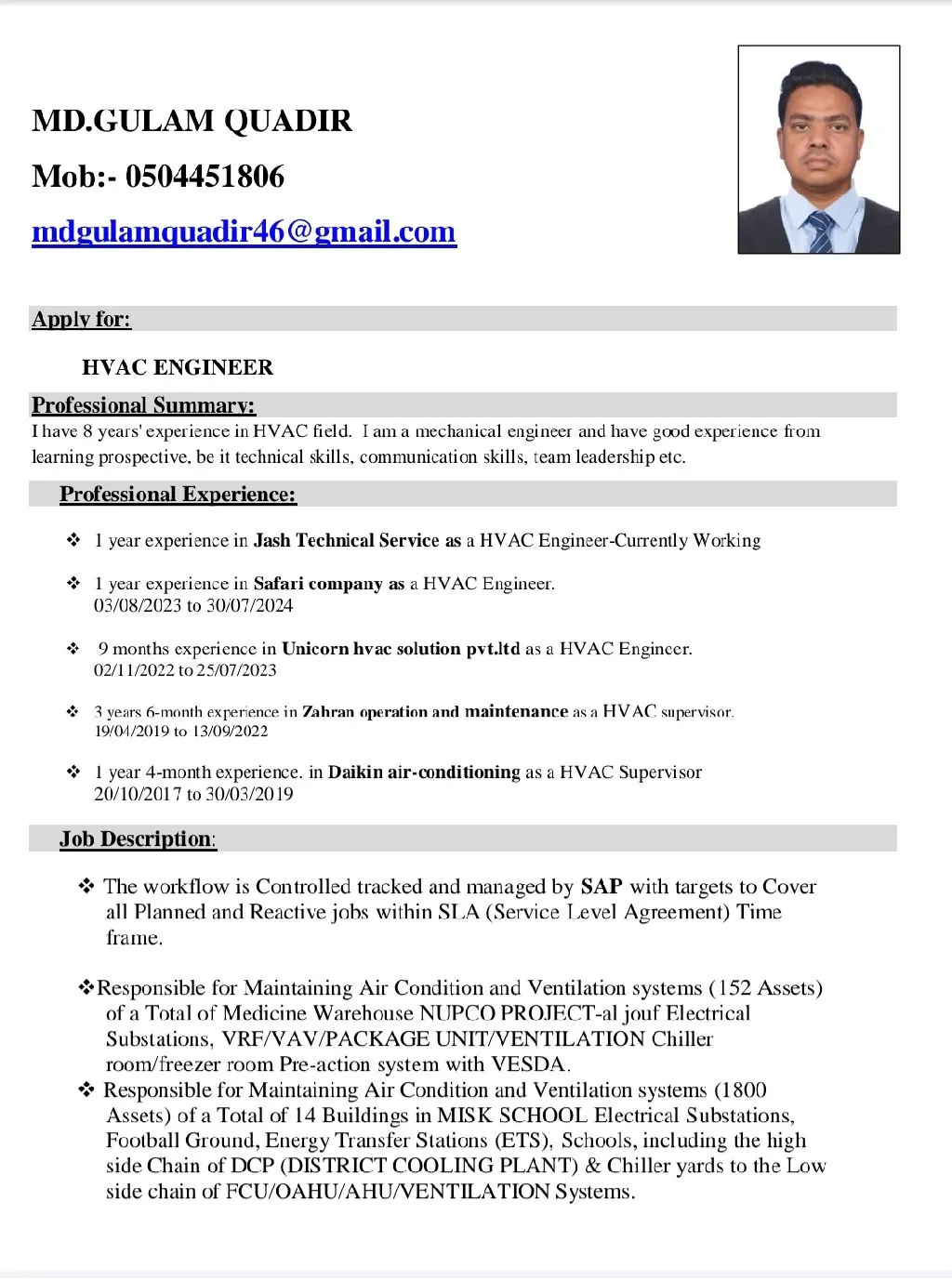 MD.GULAM QUADIR

Mob:- 0504451806

mdgulamquadir46@gmail.com

Apply for:

HVAC ENGINEER

Professional Summary:

I have 8 years' experience in HVAC field. I am a mechanical engineer and have good experience from learning prospective, be it technical skills, communication skills, team leadership etc.

Professional Experience:

❖ 1 year experience in Jash Technical Service as a HVAC Engineer-Currently Working

❖ 1 year experience in Safari company as a HVAC Engineer.
03/08/2023 to 30/07/2024

❖ 9 months experience in Unicorn hvac solution pvt.ltd as a HVAC Engineer.
02/11/2022 to 25/07/2023

❖ 3 years 6-month experience in Zahran operation and maintenance as a HVAC supervisor.
19/04/2019 to 13/09/2022

❖ 1 year 4-month experience. in Daikin air-conditioning as a HVAC Supervisor
20/10/2017 to 30/03/2019

Job Description:

❖ The workflow is Controlled tracked and managed by SAP with targets to Cover all Planned and Reactive jobs within SLA (Service Level Agreement) Time frame.

❖Responsible for Maintaining Air Condition and Ventilation systems (152 Assets) of a Total of Medicine Warehouse NUPCO PROJECT-al jouf Electrical Substations, VRF/VAV/PACKAGE UNIT/VENTILATION Chiller room/freezer room Pre-action system with VESDA.

❖ Responsible for Maintaining Air Condition and Ventilation systems (1800 Assets) of a Total of 14 Buildings in MISK SCHOOL Electrical Substations, Football Ground, Energy Transfer Stations (ETS), Schools, including the high side Chain of DCP (DISTRICT COOLING PLANT) & Chiller yards to the Low side chain of FCU/OAHU/AHU/VENTILATION Systems.